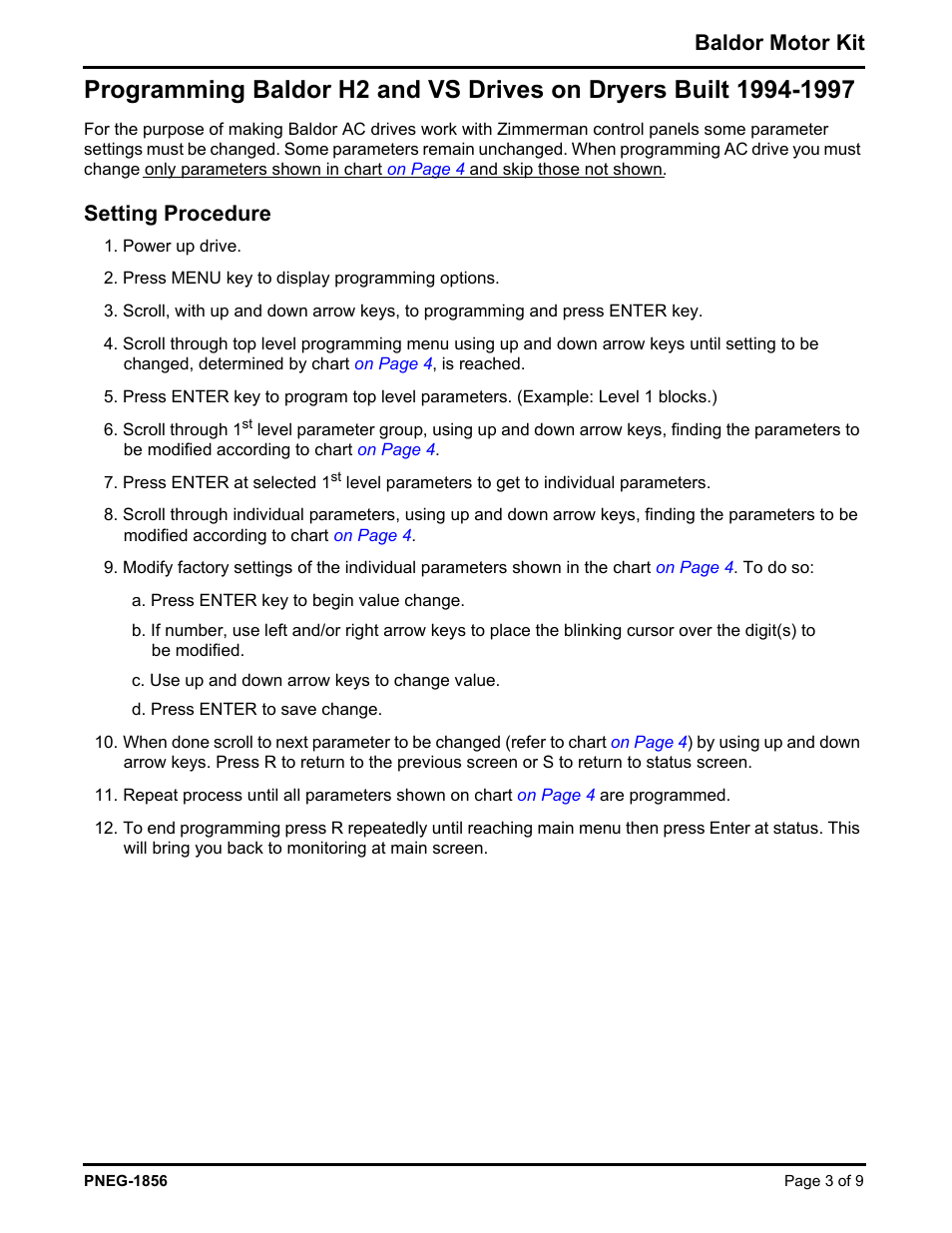 Baldor Motor Kit

Programming Baldor H2 and VS Drives on Dryers Built 1994-1997

For the purpose of making Baldor AC drives work with Zimmerman control panels some parameter settings must be changed. Some parameters remain unchanged. When programming AC drive you must change only parameters shown in chart on Page 4 and skip those not shown.

Setting Procedure

1. Power up drive.

2. Press MENU key to display programming options.

3. Scroll, with up and down arrow keys, to programming and press ENTER key.

4. Scroll through top level programming menu using up and down arrow keys until setting to be changed, determined by chart on Page 4, is reached.

5. Press ENTER key to program top level parameters. (Example: Level 1 blocks.)

6. Scroll through 1$^{st}$ level parameter group, using up and down arrow keys, finding the parameters to be modified according to chart on Page 4.

7. Press ENTER at selected 1$^{st}$ level parameters to get to individual parameters.

8. Scroll through individual parameters, using up and down arrow keys, finding the parameters to be modified according to chart on Page 4.

9. Modify factory settings of the individual parameters shown in the chart on Page 4. To do so:

a. Press ENTER key to begin value change.

b. If number, use left and/or right arrow keys to place the blinking cursor over the digit(s) to be modified.

c. Use up and down arrow keys to change value.

d. Press ENTER to save change.

10. When done scroll to next parameter to be changed (refer to chart on Page 4) by using up and down arrow keys. Press R to return to the previous screen or S to return to status screen.

11. Repeat process until all parameters shown on chart on Page 4 are programmed.

12. To end programming press R repeatedly until reaching main menu then press Enter at status. This will bring you back to monitoring at main screen.

PNEG-1856

Page 3 of 9